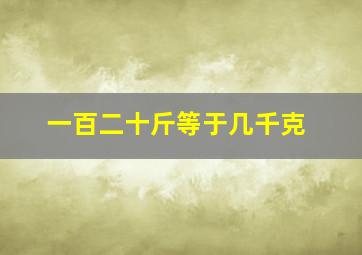 一百二十斤等于几千克